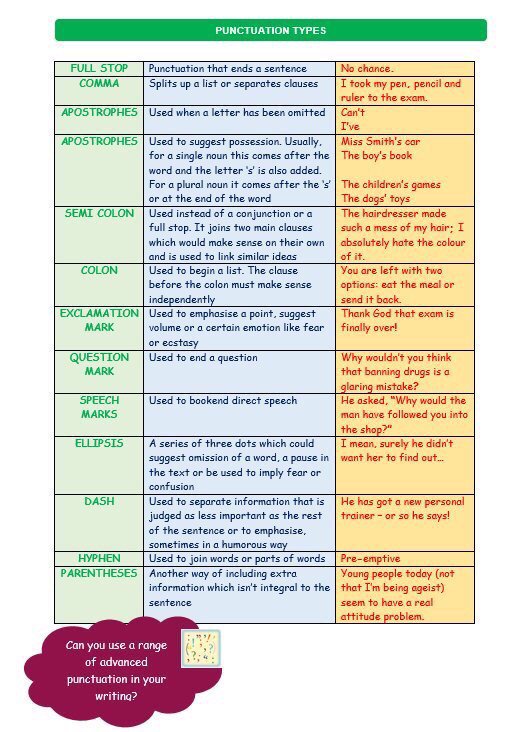 PUNCTUATION TYPES

| | | |
|---|---|---|
| FULL STOP | Punctuation that ends a sentence | No chance. |
| COMMA | Splits up a list or separates clauses | I took my pen, pencil and ruler to the exam. |
| APOSTROPHES | Used when a letter has been omitted | Can't I've |
| APOSTROPHES | Used to suggest possession. Usually, for a single noun this comes after the word and the letter 's' is also added. For a plural noun it comes after the 's' or at the end of the word | Miss Smith's car The boy's book The children's games The dogs' toys |
| SEMI COLON | Used instead of a conjunction or a full stop. It joins two main clauses which would make sense on their own and is used to link similar ideas | The hairdresser made such a mess of my hair; I absolutely hate the colour of it. |
| COLON | Used to begin a list. The clause before the colon must make sense independently | You are left with two options: eat the meal or send it back. |
| EXCLAMATION MARK | Used to emphasise a point, suggest volume or a certain emotion like fear or ecstasy | Thank God that exam is finally over! |
| QUESTION MARK | Used to end a question | Why wouldn't you think that banning drugs is a glaring mistake? |
| SPEECH MARKS | Used to bookend direct speech | He asked, "Why would the man have followed you into the shop?" |
| ELLIPSIS | A series of three dots which could suggest omission of a word, a pause in the text or be used to imply fear or confusion | I mean, surely he didn't want her to find out… |
| DASH | Used to separate information that is judged as less important as the rest of the sentence or to emphasise, sometimes in a humorous way | He has got a new personal trainer – or so he says! |
| HYPHEN | Used to join words or parts of words | Pre-emptive |
| PARENTHESES | Another way of including extra information which isn't integral to the sentence | Young people today (not that I'm being ageist) seem to have a real attitude problem. |

Can you use a range of advanced punctuation in your writing?